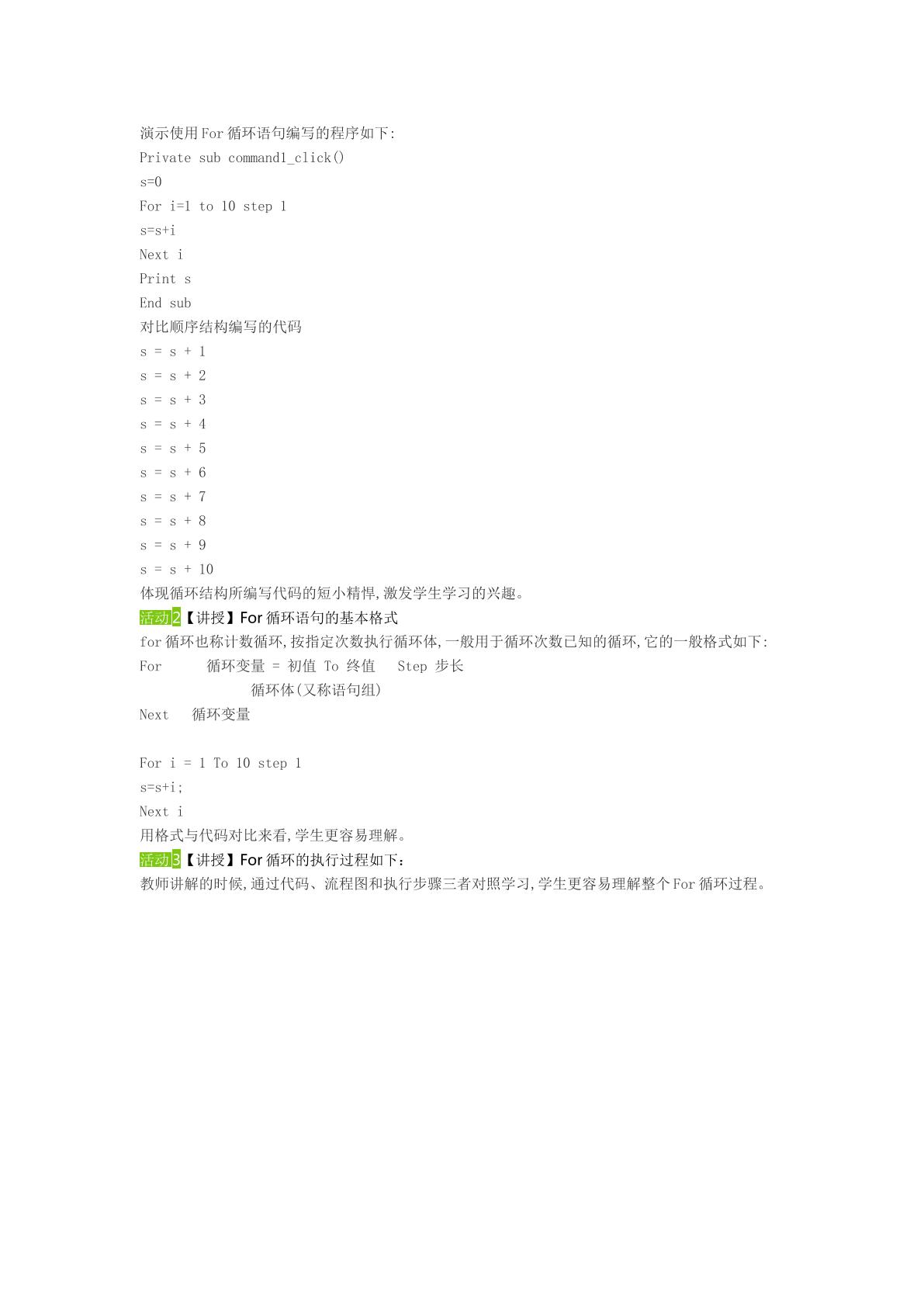 演示使用For循环语句编写的程序如下:

Private sub command1_click()
s=0
For i=1 to 10 step 1
s=s+i
Next i
Print s
End sub

对比顺序结构编写的代码

s = s + 1
s = s + 2
s = s + 3
s = s + 4
s = s + 5
s = s + 6
s = s + 7
s = s + 8
s = s + 9
s = s + 10

体现循环结构所编写代码的短小精悍,激发学生学习的兴趣。

活动2【讲授】For循环语句的基本格式

for循环也称计数循环,按指定次数执行循环体,一般用于循环次数已知的循环,它的一般格式如下:

For 循环变量 = 初值 To 终值 Step 步长
循环体(又称语句组)
Next 循环变量

For i = 1 To 10 step 1
s=s+i;
Next i

用格式与代码对比来看,学生更容易理解。

活动3【讲授】For循环的执行过程如下:

教师讲解的时候,通过代码、流程图和执行步骤三者对照学习,学生更容易理解整个For循环过程。